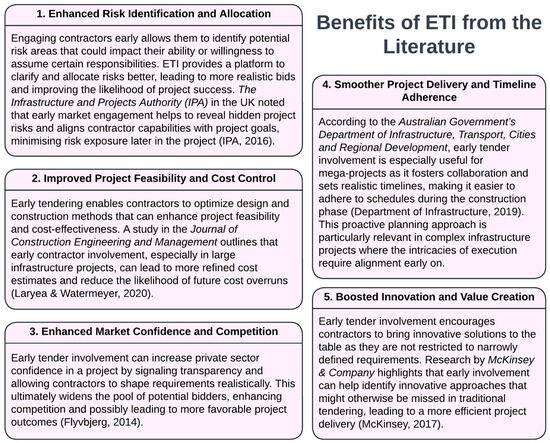 Benefits of ETI from the Literature

1. Enhanced Risk Identification and Allocation

Engaging contractors early allows them to identify potential risk areas that could impact their ability or willingness to assume certain responsibilities. ETI provides a platform to clarify and allocate risks better, leading to more realistic bids and improving the likelihood of project success. The Infrastructure and Projects Authority (IPA) in the UK noted that early market engagement helps to reveal hidden project risks and aligns contractor capabilities with project goals, minimising risk exposure later in the project (IPA, 2016).

2. Improved Project Feasibility and Cost Control

Early tendering enables contractors to optimize design and construction methods that can enhance project feasibility and cost-effectiveness. A study in the Journal of Construction Engineering and Management outlines that early contractor involvement, especially in large infrastructure projects, can lead to more refined cost estimates and reduce the likelihood of future cost overruns (Laryea & Watermeyer, 2020).

3. Enhanced Market Confidence and Competition

Early tender involvement can increase private sector confidence in a project by signaling transparency and allowing contractors to shape requirements realistically. This ultimately widens the pool of potential bidders, enhancing competition and possibly leading to more favorable project outcomes (Flyvbjerg, 2014).

4. Smoother Project Delivery and Timeline Adherence

According to the Australian Government's Department of Infrastructure, Transport, Cities and Regional Development, early tender involvement is especially useful for mega-projects as it fosters collaboration and sets realistic timelines, making it easier to adhere to schedules during the construction phase (Department of Infrastructure, 2019). This proactive planning approach is particularly relevant in complex infrastructure projects where the intricacies of execution require alignment early on.

5. Boosted Innovation and Value Creation

Early tender involvement encourages contractors to bring innovative solutions to the table as they are not restricted to narrowly defined requirements. Research by McKinsey & Company highlights that early involvement can help identify innovative approaches that might otherwise be missed in traditional tendering, leading to a more efficient project delivery (McKinsey, 2017).